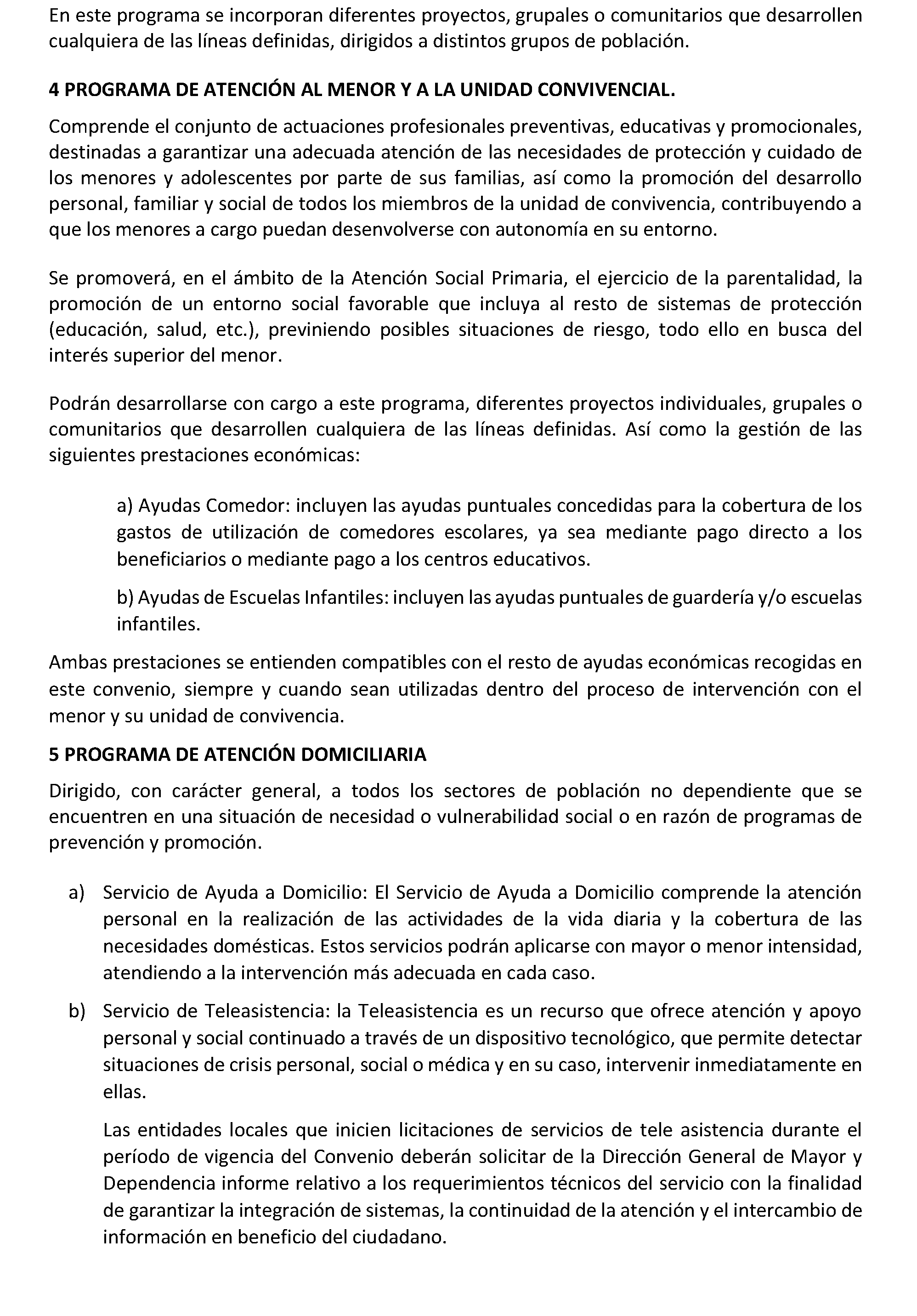 En este programa se incorporan diferentes proyectos, grupales o comunitarios que desarrollen cualquiera de las líneas definidas, dirigidos a distintos grupos de población.

4 PROGRAMA DE ATENCIÓN AL MENOR Y A LA UNIDAD CONVIVENCIAL.

Comprende el conjunto de actuaciones profesionales preventivas, educativas y promocionales, destinadas a garantizar una adecuada atención de las necesidades de protección y cuidado de los menores y adolescentes por parte de sus familias, así como la promoción del desarrollo personal, familiar y social de todos los miembros de la unidad de convivencia, contribuyendo a que los menores a cargo puedan desenvolverse con autonomía en su entorno.

Se promoverá, en el ámbito de la Atención Social Primaria, el ejercicio de la parentalidad, la promoción de un entorno social favorable que incluya al resto de sistemas de protección (educación, salud, etc.), previniendo posibles situaciones de riesgo, todo ello en busca del interés superior del menor.

Podrán desarrollarse con cargo a este programa, diferentes proyectos individuales, grupales o comunitarios que desarrollen cualquiera de las líneas definidas. Así como la gestión de las siguientes prestaciones económicas:

a) Ayudas Comedor: incluyen las ayudas puntuales concedidas para la cobertura de los gastos de utilización de comedores escolares, ya sea mediante pago directo a los beneficiarios o mediante pago a los centros educativos.

b) Ayudas de Escuelas Infantiles: incluyen las ayudas puntuales de guardería y/o escuelas infantiles.

Ambas prestaciones se entienden compatibles con el resto de ayudas económicas recogidas en este convenio, siempre y cuando sean utilizadas dentro del proceso de intervención con el menor y su unidad de convivencia.

5 PROGRAMA DE ATENCIÓN DOMICILIARIA

Dirigido, con carácter general, a todos los sectores de población no dependiente que se encuentren en una situación de necesidad o vulnerabilidad social o en razón de programas de prevención y promoción.

a) Servicio de Ayuda a Domicilio: El Servicio de Ayuda a Domicilio comprende la atención personal en la realización de las actividades de la vida diaria y la cobertura de las necesidades domésticas. Estos servicios podrán aplicarse con mayor o menor intensidad, atendiendo a la intervención más adecuada en cada caso.

b) Servicio de Teleasistencia: la Teleasistencia es un recurso que ofrece atención y apoyo personal y social continuado a través de un dispositivo tecnológico, que permite detectar situaciones de crisis personal, social o médica y en su caso, intervenir inmediatamente en ellas.

Las entidades locales que inicien licitaciones de servicios de tele asistencia durante el período de vigencia del Convenio deberán solicitar de la Dirección General de Mayor y Dependencia informe relativo a los requerimientos técnicos del servicio con la finalidad de garantizar la integración de sistemas, la continuidad de la atención y el intercambio de información en beneficio del ciudadano.